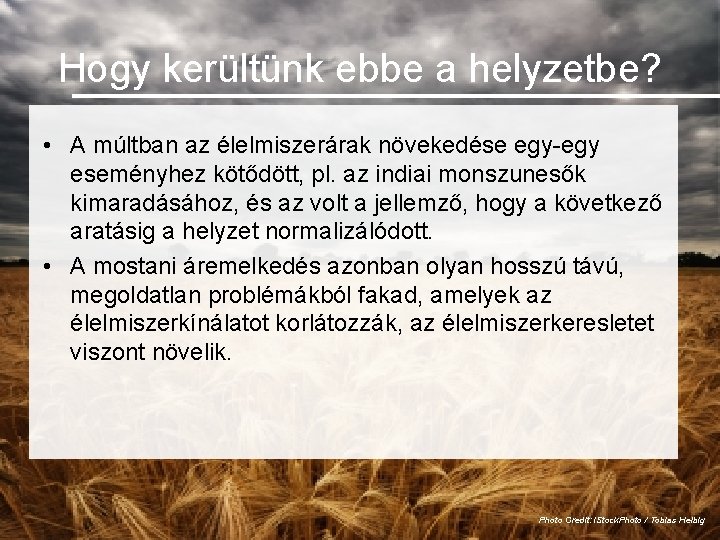 Hogy kerültünk ebbe a helyzetbe?

• A múltban az élelmiszerárak növekedése egy-egy eseményhez kötődött, pl. az indiai monszunesők kimaradásához, és az volt a jellemző, hogy a következő aratásig a helyzet normalizálódott.
• A mostani áremelkedés azonban olyan hosszú távú, megoldatlan problémákból fakad, amelyek az élelmiszerkínálatot korlátozzák, az élelmiszerkeresletet viszont növelik.

Photo Credit: iStockPhoto / Tobias Helbig